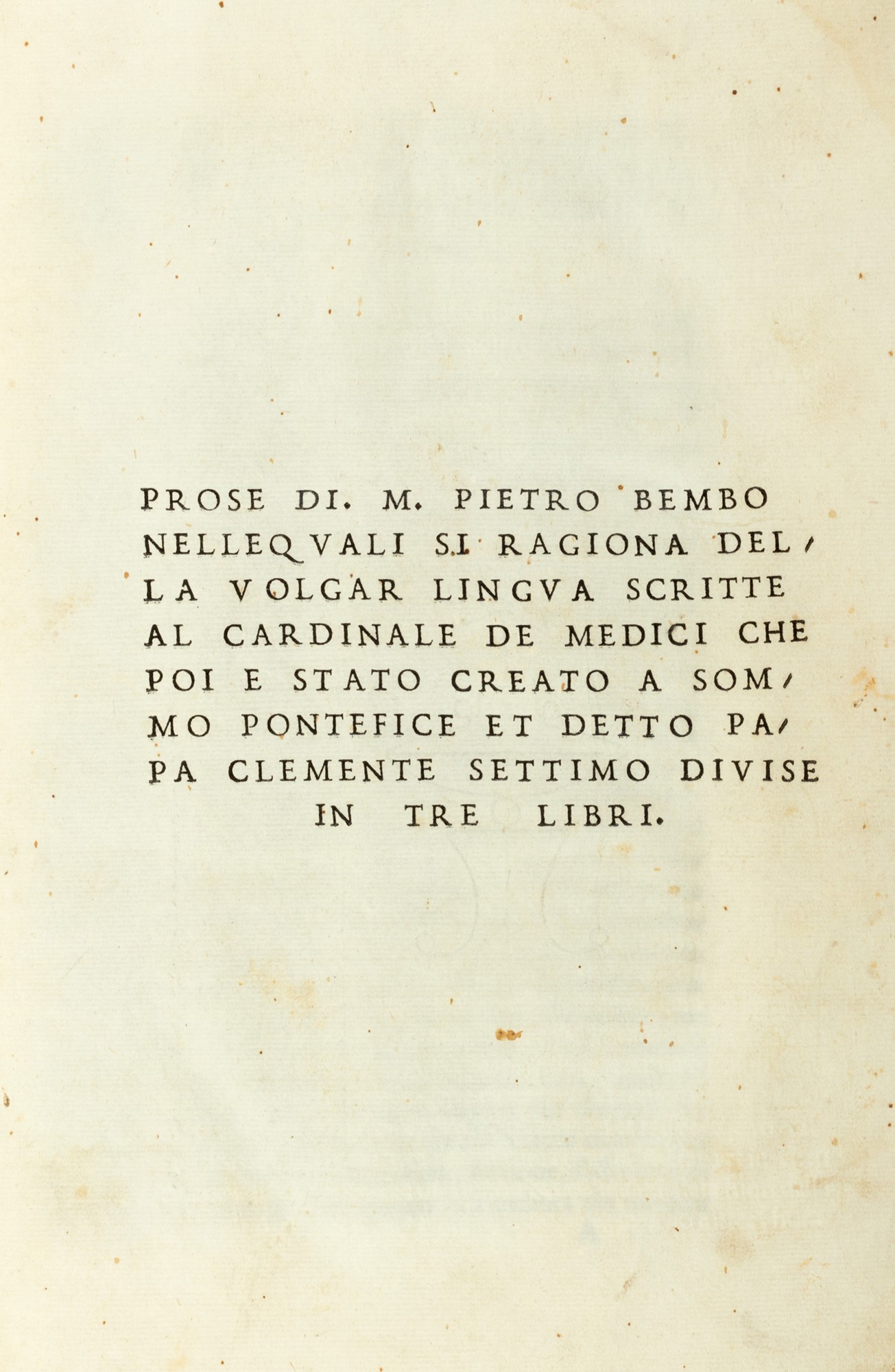 PROSE DI. M. PIETRO BEMBO NELLEQVALI SI RAGIONA DELLA VOLGAR LINGVA SCRITTE AL CARDINALE DE MEDICI CHE POI E STATO CREATO A SOMMO PONTEFICE ET DETTO PAPA CLEMENTE SETTIMO DIVISE IN TRE LIBRI.